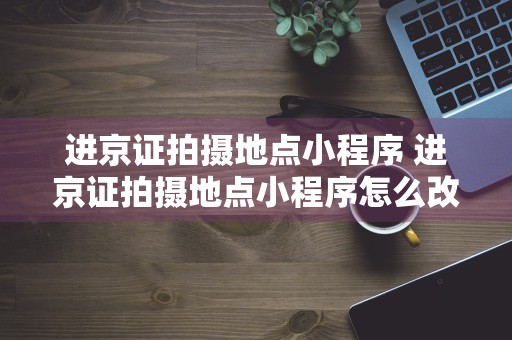 进京证拍摄地点小程序 进京证拍摄地点小程序怎么改